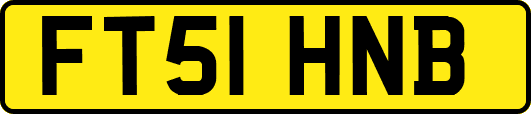 FT51 HNB